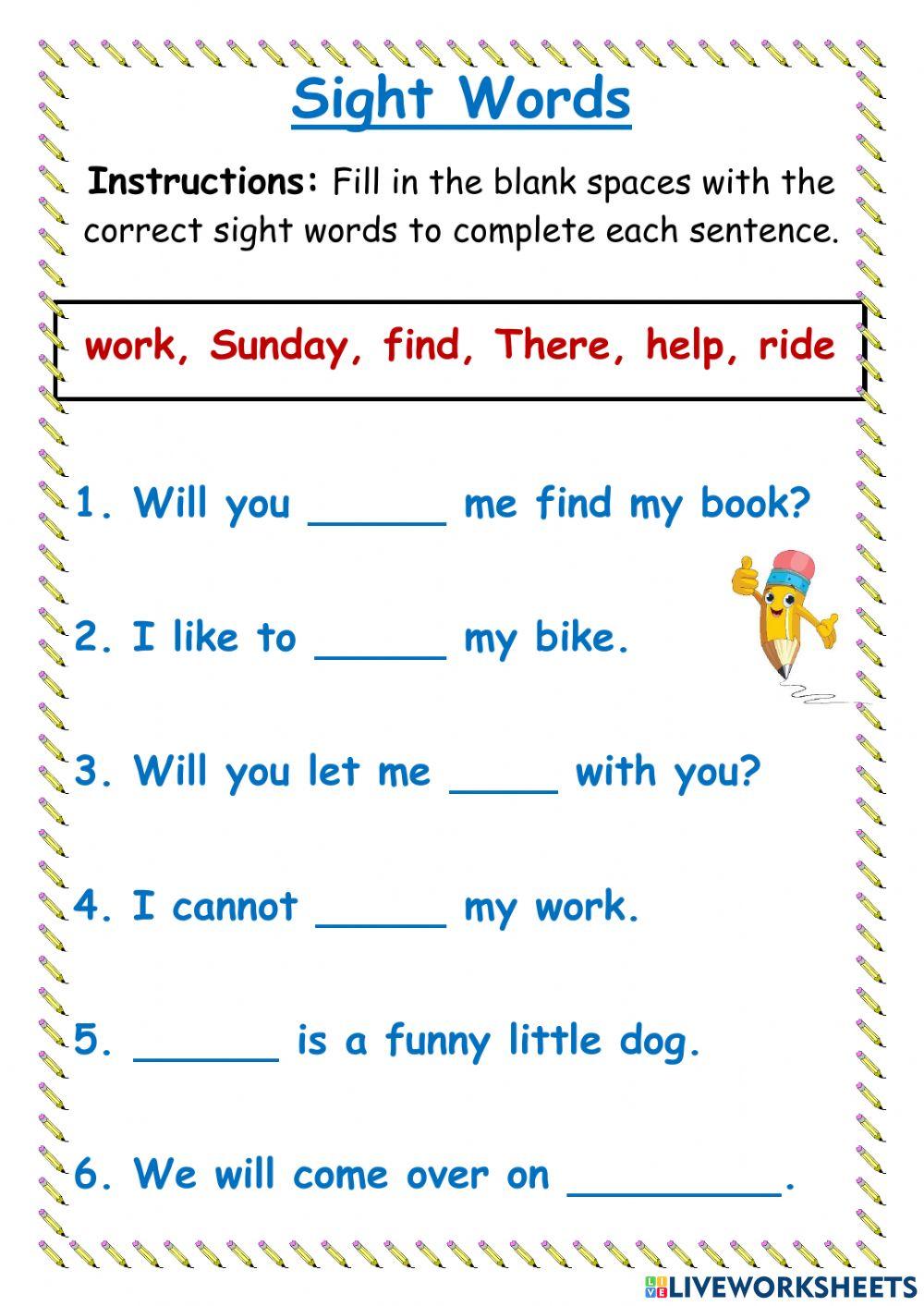 Sight Words

Instructions: Fill in the blank spaces with the correct sight words to complete each sentence.

work, Sunday, find, There, help, ride

1. Will you ______ me find my book?

2. I like to ______ my bike.

3. Will you let me _____ with you?

4. I cannot ______ my work.

5. ______ is a funny little dog.

6. We will come over on _________.

LIVEWORKSHEETS